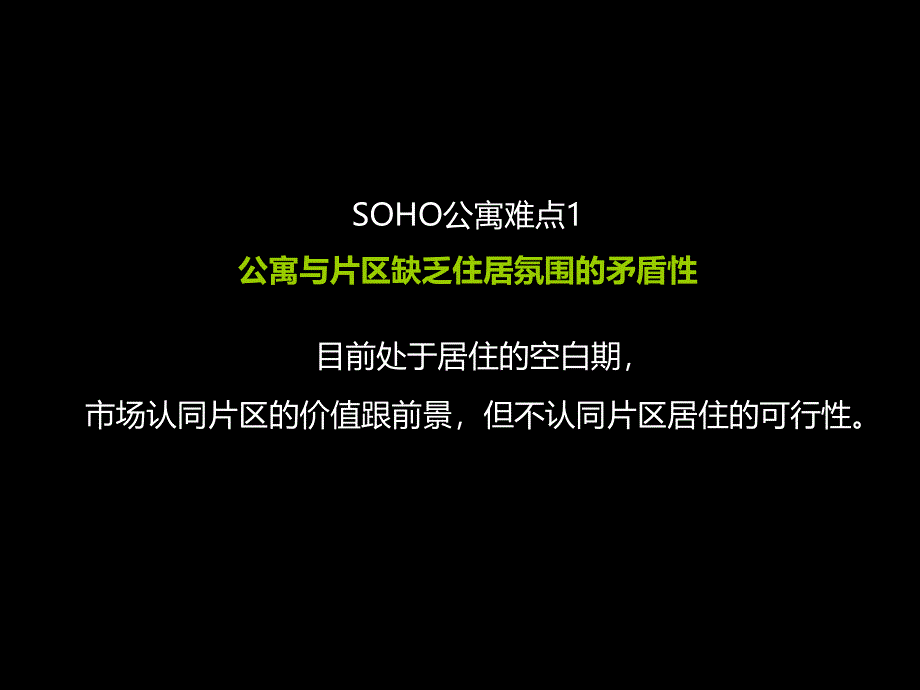 SOHO公寓难点1

公寓与片区缺乏住居氛围的矛盾性

目前处于居住的空白期，

市场认同片区的价值跟前景，但不认同片区居住的可行性。